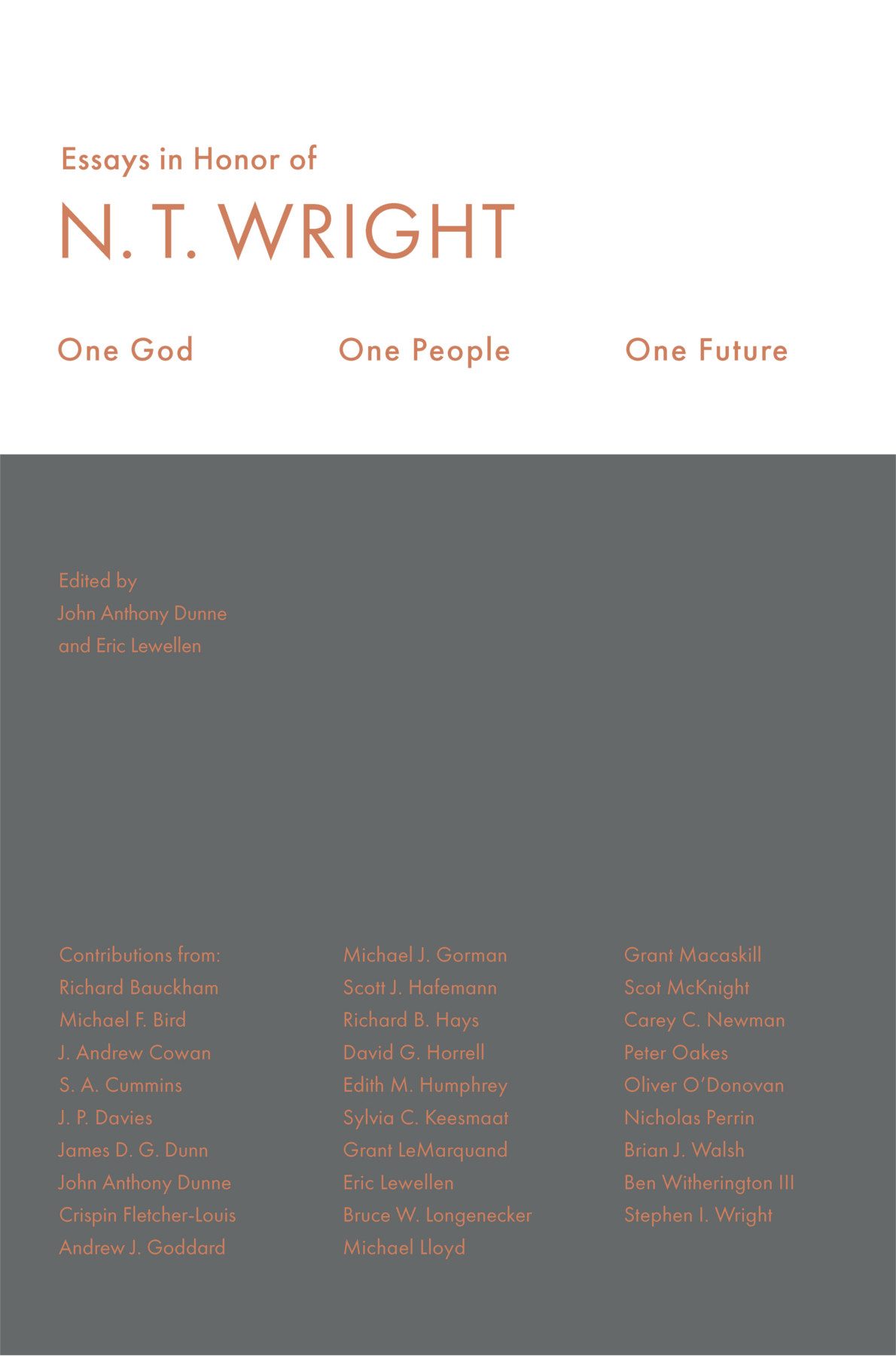 Essays in Honor of

N. T. WRIGHT

One God One People One Future

Edited by
John Anthony Dunne
and Eric Lewellen

Contributions from:
Richard Bauckham
Michael F. Bird
J. Andrew Cowan
S. A. Cummins
J. P. Davies
James D. G. Dunn
John Anthony Dunne
Crispin Fletcher-Louis
Andrew J. Goddard

Michael J. Gorman
Scott J. Hafemann
Richard B. Hays
David G. Horrell
Edith M. Humphrey
Sylvia C. Keesmaat
Grant LeMarquand
Eric Lewellen
Bruce W. Longenecker
Michael Lloyd

Grant Macaskill
Scot McKnight
Carey C. Newman
Peter Oakes
Oliver O'Donovan
Nicholas Perrin
Brian J. Walsh
Ben Witherington III
Stephen I. Wright